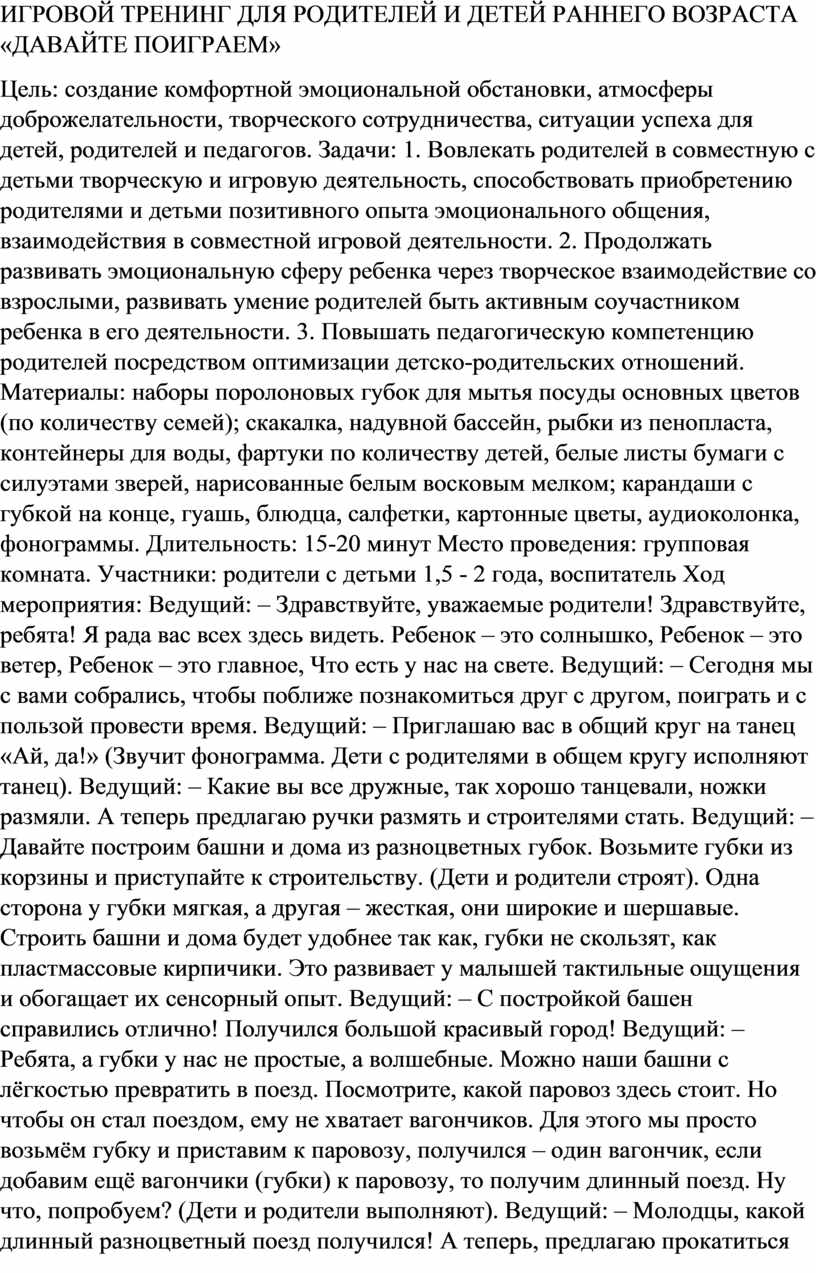 ИГРОВОЙ ТРЕНИНГ ДЛЯ РОДИТЕЛЕЙ И ДЕТЕЙ РАННЕГО ВОЗРАСТА «ДАВАЙТЕ ПОИГРАЕМ»

Цель: создание комфортной эмоциональной обстановки, атмосферы доброжелательности, творческого сотрудничества, ситуации успеха для детей, родителей и педагогов. Задачи: 1. Вовлекать родителей в совместную с детьми творческую и игровую деятельность, способствовать приобретению родителями и детьми позитивного опыта эмоционального общения, взаимодействия в совместной игровой деятельности. 2. Продолжать развивать эмоциональную сферу ребенка через творческое взаимодействие со взрослыми, развивать умение родителей быть активным соучастником ребенка в его деятельности. 3. Повышать педагогическую компетенцию родителей посредством оптимизации детско-родительских отношений. Материалы: наборы поролоновых губок для мытья посуды основных цветов (по количеству семей); скакалка, надувной бассейн, рыбки из пенопласта, контейнеры для воды, фартуки по количеству детей, белые листы бумаги с силуэтами зверей, нарисованные белым восковым мелком; карандаши с губкой на конце, гуашь, блюдца, салфетки, картонные цветы, аудиоколонка, фонограммы. Длительность: 15-20 минут Место проведения: групповая комната. Участники: родители с детьми 1,5 - 2 года, воспитатель Ход мероприятия: Ведущий: – Здравствуйте, уважаемые родители! Здравствуйте, ребята! Я рада вас всех здесь видеть. Ребенок – это солнышко, Ребенок – это ветер, Ребенок – это главное, Что есть у нас на свете. Ведущий: – Сегодня мы с вами собрались, чтобы поближе познакомиться друг с другом, поиграть и с пользой провести время. Ведущий: – Приглашаю вас в общий круг на танец «Ай, да!» (Звучит фонограмма. Дети с родителями в общем кругу исполняют танец). Ведущий: – Какие вы все дружные, так хорошо танцевали, ножки размяли. А теперь предлагаю ручки размять и строителями стать. Ведущий: – Давайте построим башни и дома из разноцветных губок. Возьмите губки из корзины и приступайте к строительству. (Дети и родители строят). Одна сторона у губки мягкая, а другая – жесткая, они широкие и шершавые. Строить башни и дома будет удобнее так как, губки не скользят, как пластмассовые кирпичики. Это развивает у малышей тактильные ощущения и обогащает их сенсорный опыт. Ведущий: – С постройкой башен справились отлично! Получился большой красивый город! Ведущий: – Ребята, а губки у нас не простые, а волшебные. Можно наши башни с лёгкостью превратить в поезд. Посмотрите, какой паровоз здесь стоит. Но чтобы он стал поездом, ему не хватает вагончиков. Для этого мы просто возьмём губку и приставим к паровозу, получился – один вагончик, если добавим ещё вагончики (губки) к паровозу, то получим длинный поезд. Ну что, попробуем? (Дети и родители выполняют). Ведущий: – Молодцы, какой длинный разноцветный поезд получился! А теперь, предлагаю прокатиться